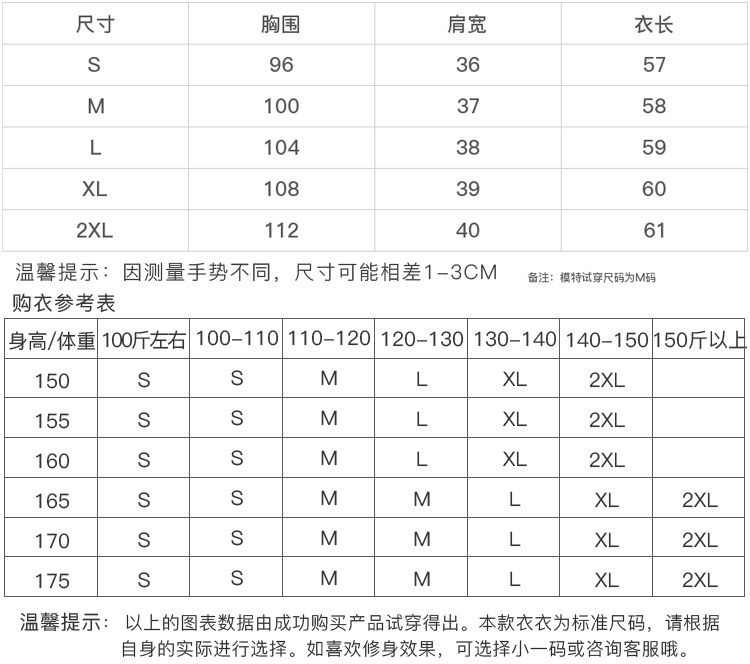 | 尺寸 | 胸围 | 肩宽 | 衣长 |
|---|---|---|---|
| S | 96 | 36 | 57 |
| M | 100 | 37 | 58 |
| L | 104 | 38 | 59 |
| XL | 108 | 39 | 60 |
| 2XL | 112 | 40 | 61 |

温馨提示：因测量手势不同，尺寸可能相差1-3CM

备注：模特试穿尺码为M码

购衣参考表

| 身高/体重 | 100斤左右 | 100-110 | 110-120 | 120-130 | 130-140 | 140-150 | 150斤以上 |
|---|---|---|---|---|---|---|---|
| 150 | S | S | M | L | XL | 2XL | |
| 155 | S | S | M | L | XL | 2XL | |
| 160 | S | S | M | L | XL | 2XL | |
| 165 | S | S | M | M | L | XL | 2XL |
| 170 | S | S | M | M | L | XL | 2XL |
| 175 | S | S | M | M | L | XL | 2XL |

温馨提示：以上的图表数据由成功购买产品试穿得出。本款衣衣为标准尺码，请根据自身的实际进行选择。如喜欢修身效果，可选择小一码或咨询客服哦。